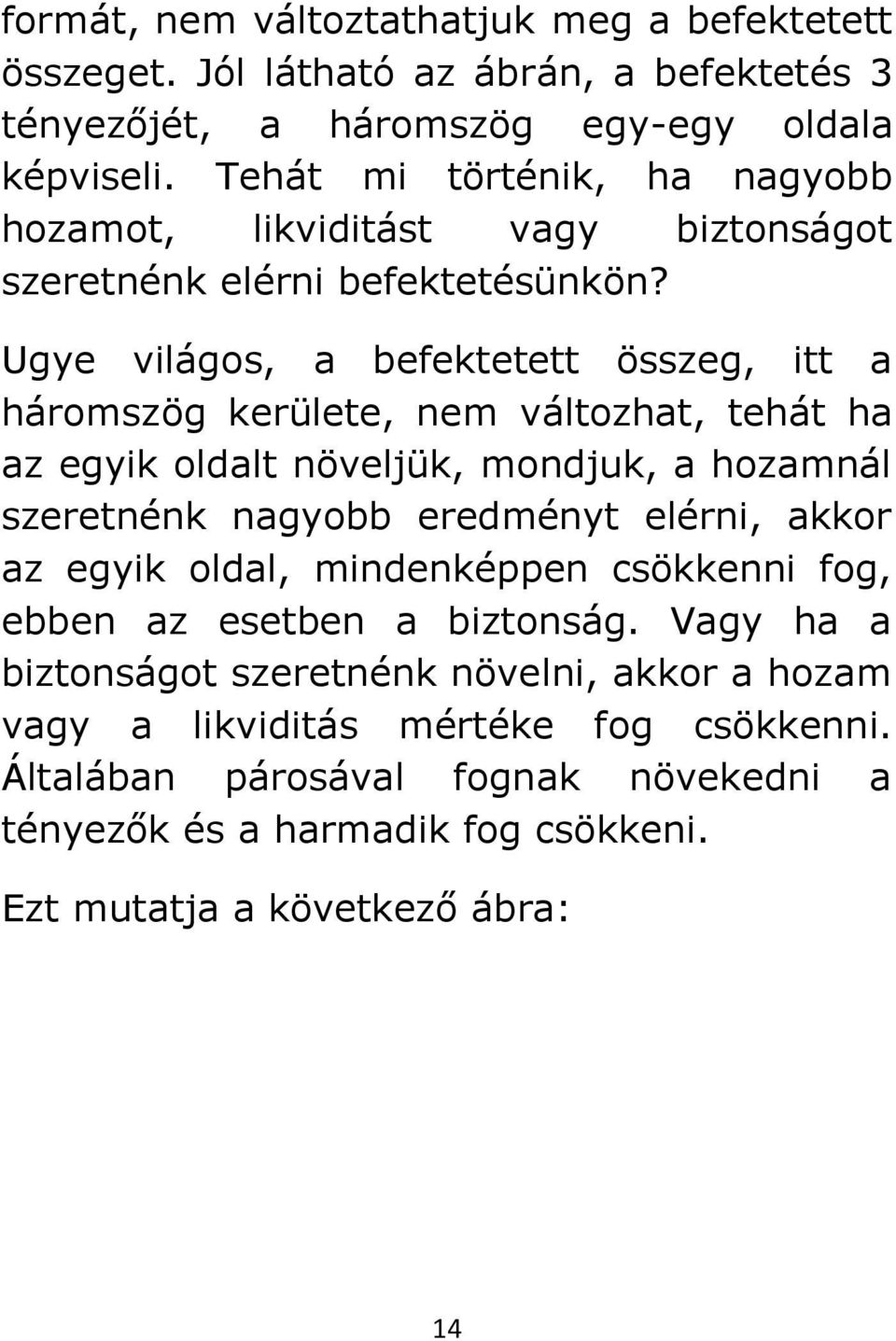 formát, nem változtathatjuk meg a befektetett összeget. Jól látható az ábrán, a befektetés 3 tényezőjét, a háromszög egy-egy oldala képviseli. Tehát mi történik, ha nagyobb hozamot, likviditást vagy biztonságot szeretnénk elérni befektetésünkön?

Ugye világos, a befektetett összeg, itt a háromszög kerülete, nem változhat, tehát ha az egyik oldalt növeljük, mondjuk, a hozamnál szeretnénk nagyobb eredményt elérni, akkor az egyik oldal, mindenképpen csökkenni fog, ebben az esetben a biztonság. Vagy ha a biztonságot szeretnénk növelni, akkor a hozam vagy a likviditás mértéke fog csökkenni. Általában párosával fognak növekedni a tényezők és a harmadik fog csökkeni.

Ezt mutatja a következő ábra:

14